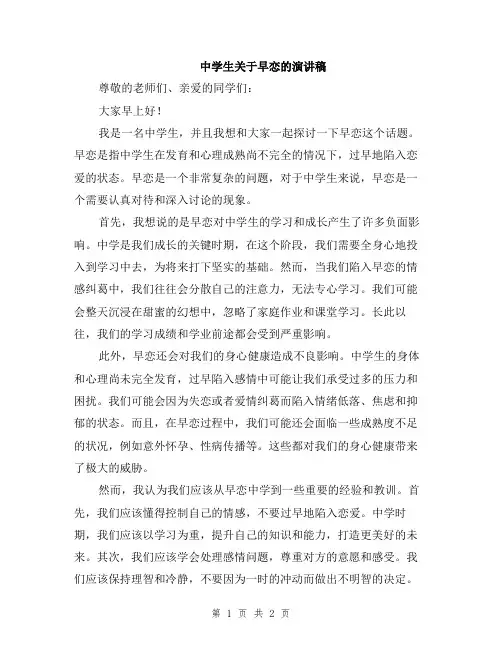 中学生关于早恋的演讲稿

尊敬的老师们、亲爱的同学们：

大家早上好！

我是一名中学生，并且我想和大家一起探讨一下早恋这个话题。早恋是指中学生在发育和心理成熟尚不完全的情况下，过早地陷入恋爱的状态。早恋是一个非常复杂的问题，对于中学生来说，早恋是一个需要认真对待和深入讨论的现象。

首先，我想说的是早恋对中学生的学习和成长产生了许多负面影响。中学是我们成长的关键时期，在这个阶段，我们需要全身心地投入到学习中去，为将来打下坚实的基础。然而，当我们陷入早恋的情感纠葛中，我们往往会分散自己的注意力，无法专心学习。我们可能会整天沉浸在甜蜜的幻想中，忽略了家庭作业和课堂学习。长此以往，我们的学习成绩和学业前途都会受到严重影响。

此外，早恋还会对我们的身心健康造成不良影响。中学生的身体和心理尚未完全发育，过早陷入感情中可能让我们承受过多的压力和困扰。我们可能会因为失恋或者爱情纠葛而陷入情绪低落、焦虑和抑郁的状态。而且，在早恋过程中，我们可能还会面临一些成熟度不足的状况，例如意外怀孕、性病传播等。这些都对我们的身心健康带来了极大的威胁。

然而，我认为我们应该从早恋中学到一些重要的经验和教训。首先，我们应该懂得控制自己的情感，不要过早地陷入恋爱。中学时期，我们应该以学习为重，提升自己的知识和能力，打造更美好的未来。其次，我们应该学会处理感情问题，尊重对方的意愿和感受。我们应该保持理智和冷静，不要因为一时的冲动而做出不明智的决定。

第 1 页 共 2 页